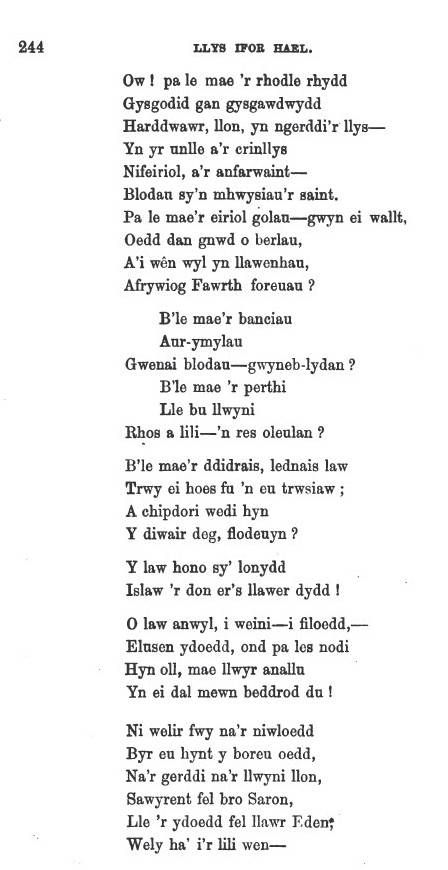 244 LLYS IFOR HAEL.

Ow! pa le mae 'r rhodle rhydd
Gysgodid gan gysgawdwydd
Harddwawr, llon, yn ngerddi'r llys—
Yn yr unlle a'r crinllys
Nifeiriol, a'r anfarwaint—
Blodau sy'n mhwysiau'r saint.
Pa le mae'r eiriol golau—gwyn ei wallt,
Oedd dan gnwd o berlau,
A'i wên wyl yn llawenhau,
Afrywiog Fawrth foreuau?

B'le mae'r banciau
Aur-ymylau
Gwenai blodau—gwyneb-lydan?
B'le mae 'r perthi
Lle bu llwyni
Rhos a lili—'n res oleulan?

B'le mae'r ddidrais, lednais law
Trwy ei hoes fu 'n eu trwsiaw;
A chipdori wedi hyn
Y diwair deg, flodeuyn?

Y law hono sy' lonydd
Islaw 'r don er's llawer dydd!

O law anwyl, i weini—i filoedd,—
Elusen ydoedd, ond pa les nodi
Hyn oll, mae llwyr anallu
Yn ei dal mewn beddrod du!

Ni welir fwy na'r niwloedd
Byr eu hynt y boreu oedd,
Na'r gerddi na'r llwyni llon,
Sawyrent fel bro Saron,
Lle 'r ydoedd fel llawr Eden,
Wely ha' i'r lili wen—